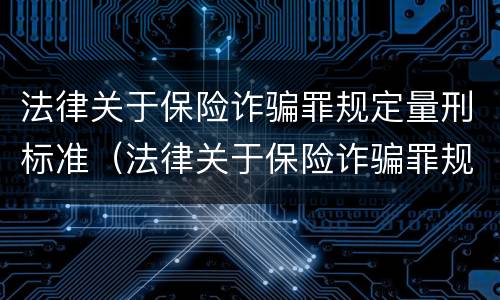 法律关于保险诈骗罪规定量刑标准（法律关于保险诈骗罪规